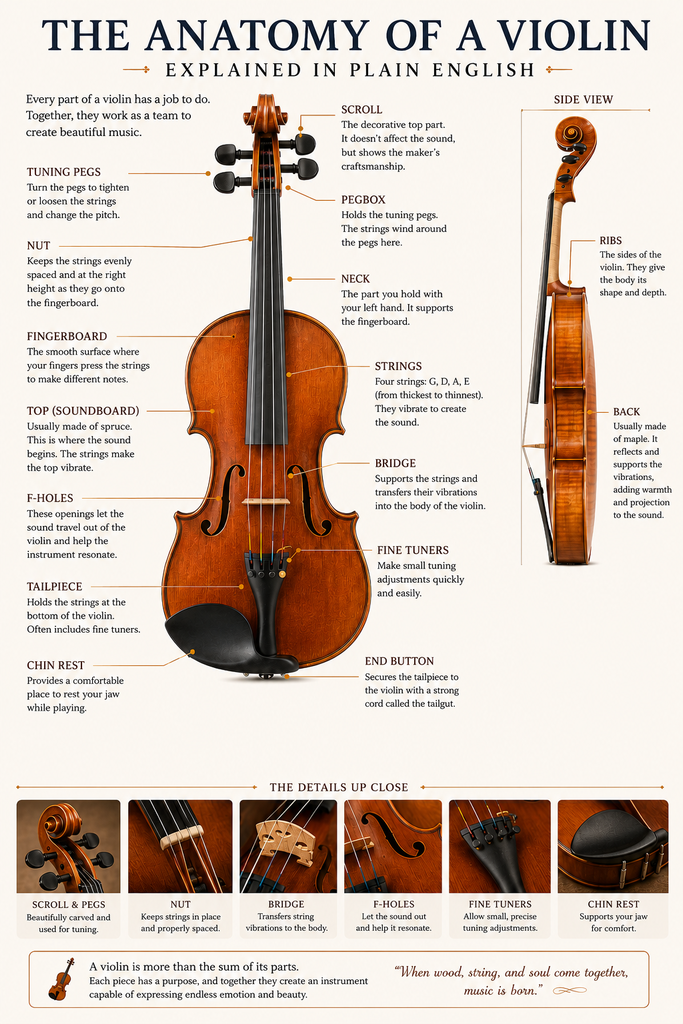 THE ANATOMY OF A VIOLIN

EXPLAINED IN PLAIN ENGLISH

Every part of a violin has a job to do. Together, they work as a team to create beautiful music.

TUNING PEGS
Turn the pegs to tighten or loosen the strings and change the pitch.

NUT
Keeps the strings evenly spaced and at the right height as they go onto the fingerboard.

FINGERBOARD
The smooth surface where your fingers press the strings to make different notes.

TOP (SOUNDBOARD)
Usually made of spruce. This is where the sound begins. The strings make the top vibrate.

F-HOLES
These openings let the sound travel out of the violin and help the instrument resonate.

TAILPIECE
Holds the strings at the bottom of the violin. Often includes fine tuners.

CHIN REST
Provides a comfortable place to rest your jaw while playing.

SCROLL
The decorative top part. It doesn't affect the sound, but shows the maker's craftsmanship.

PEGBOX
Holds the tuning pegs. The strings wind around the pegs here.

NECK
The part you hold with your left hand. It supports the fingerboard.

STRINGS
Four strings: G, D, A, E (from thickest to thinnest). They vibrate to create the sound.

BRIDGE
Supports the strings and transfers their vibrations into the body of the violin.

FINE TUNERS
Make small tuning adjustments quickly and easily.

END BUTTON
Secures the tailpiece to the violin with a strong cord called the tailgut.

SIDE VIEW

RIBS
The sides of the violin. They give the body its shape and depth.

BACK
Usually made of maple. It reflects and supports the vibrations, adding warmth and projection to the sound.

THE DETAILS UP CLOSE

SCROLL & PEGS
Beautifully carved and used for tuning.

NUT
Keeps strings in place and properly spaced.

BRIDGE
Transfers string vibrations to the body.

F-HOLES
Let the sound out and help it resonate.

FINE TUNERS
Allow small, precise tuning adjustments.

CHIN REST
Supports your jaw for comfort.

A violin is more than the sum of its parts.
Each piece has a purpose, and together they create an instrument capable of expressing endless emotion and beauty.

"When wood, string, and soul come together, music is born."